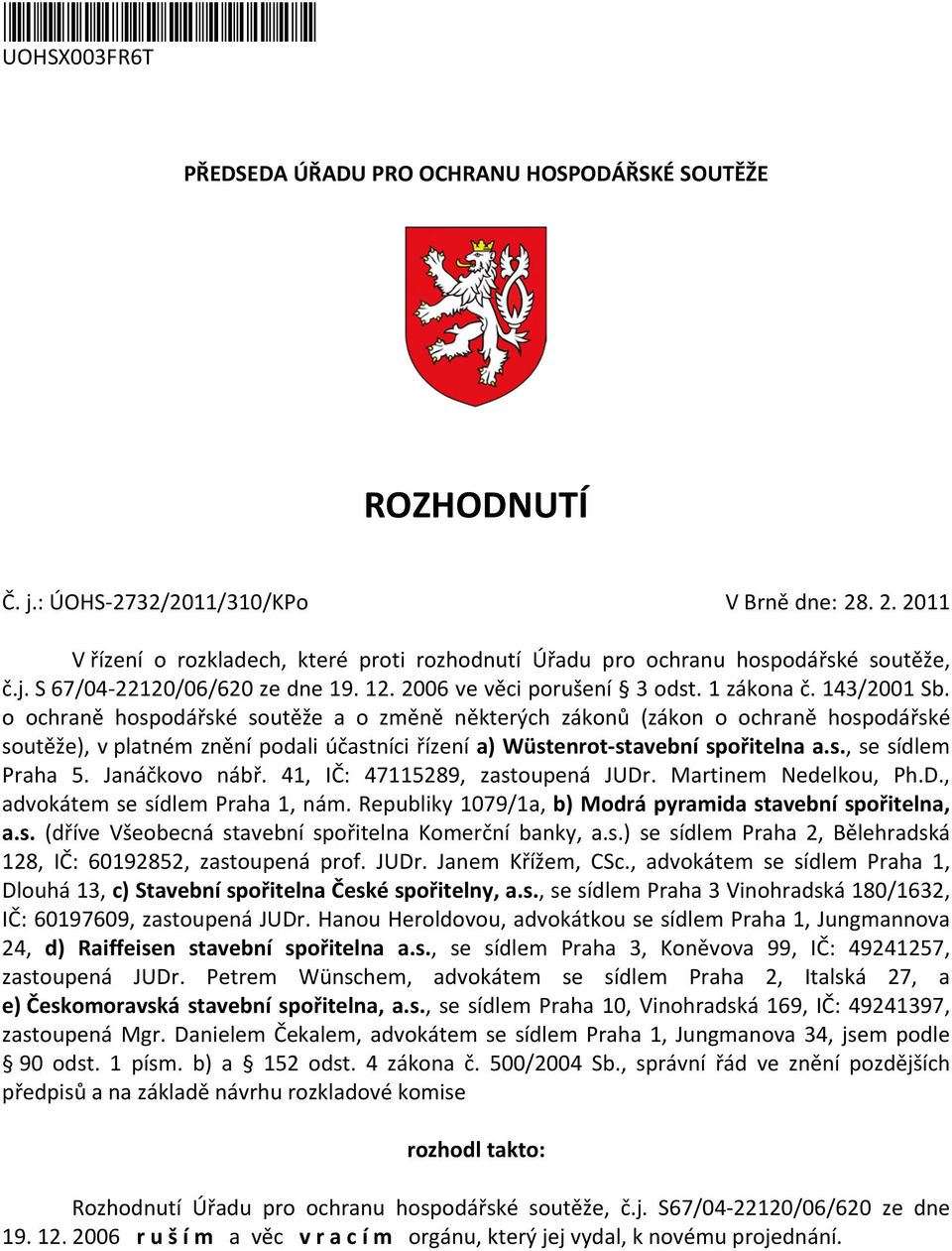 UOHSX003FR6T

PŘEDSEDA ÚŘADU PRO OCHRANU HOSPODÁŘSKÉ SOUTĚŽE

ROZHODNUTÍ

Č. j.: ÚOHS-2732/2011/310/KPo V Brně dne: 28. 2. 2011

V řízení o rozkladech, které proti rozhodnutí Úřadu pro ochranu hospodářské soutěže, č.j. S 67/04-22120/06/620 ze dne 19. 12. 2006 ve věci porušení § 3 odst. 1 zákona č. 143/2001 Sb. o ochraně hospodářské soutěže a o změně některých zákonů (zákon o ochraně hospodářské soutěže), v platném znění podali účastníci řízení a) Wüstenrot-stavební spořitelna a.s., se sídlem Praha 5. Janáčkovo nábř. 41, IČ: 47115289, zastoupená JUDr. Martinem Nedelkou, Ph.D., advokátem se sídlem Praha 1, nám. Republiky 1079/1a, b) Modrá pyramida stavební spořitelna, a.s. (dříve Všeobecná stavební spořitelna Komerční banky, a.s.) se sídlem Praha 2, Bělehradská 128, IČ: 60192852, zastoupená prof. JUDr. Janem Křížem, CSc., advokátem se sídlem Praha 1, Dlouhá 13, c) Stavební spořitelna České spořitelny, a.s., se sídlem Praha 3 Vinohradská 180/1632, IČ: 60197609, zastoupená JUDr. Hanou Heroldovou, advokátkou se sídlem Praha 1, Jungmannova 24, d) Raiffeisen stavební spořitelna a.s., se sídlem Praha 3, Koněvova 99, IČ: 49241257, zastoupená JUDr. Petrem Wünschem, advokátem se sídlem Praha 2, Italská 27, a e) Českomoravská stavební spořitelna, a.s., se sídlem Praha 10, Vinohradská 169, IČ: 49241397, zastoupená Mgr. Danielem Čekalem, advokátem se sídlem Praha 1, Jungmanova 34, jsem podle § 90 odst. 1 písm. b) a § 152 odst. 4 zákona č. 500/2004 Sb., správní řád ve znění pozdějších předpisů a na základě návrhu rozkladové komise

rozhodl takto:

Rozhodnutí Úřadu pro ochranu hospodářské soutěže, č.j. S67/04-22120/06/620 ze dne 19. 12. 2006 r u š í m a věc v r a c í m orgánu, který jej vydal, k novému projednání.